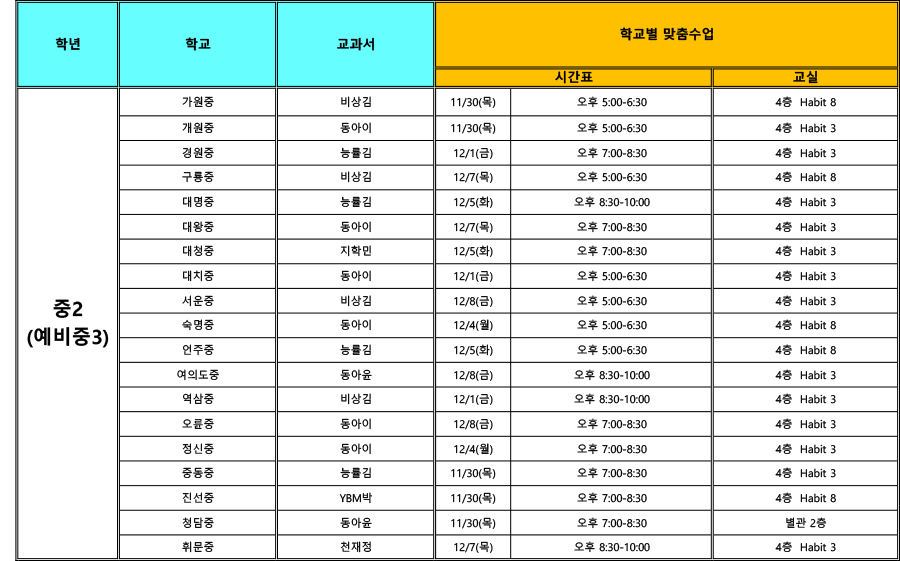 | 학년 | 학교 | 교과서 | 학교별 맞춤수업 | | |
|---|---|---|---|---|---|
| | | | 시간표 | | 교실 |
| 중2 (예비중3) | 가원중 | 비상김 | 11/30(목) | 오후 5:00-6:30 | 4층 Habit 8 |
| | 개원중 | 동아이 | 11/30(목) | 오후 5:00-6:30 | 4층 Habit 3 |
| | 경원중 | 능률김 | 12/1(금) | 오후 7:00-8:30 | 4층 Habit 3 |
| | 구룡중 | 비상김 | 12/7(목) | 오후 5:00-6:30 | 4층 Habit 8 |
| | 대명중 | 능률김 | 12/5(화) | 오후 8:30-10:00 | 4층 Habit 3 |
| | 대왕중 | 동아이 | 12/7(목) | 오후 7:00-8:30 | 4층 Habit 3 |
| | 대청중 | 지학민 | 12/5(화) | 오후 7:00-8:30 | 4층 Habit 3 |
| | 대치중 | 동아이 | 12/1(금) | 오후 5:00-6:30 | 4층 Habit 3 |
| | 서운중 | 비상김 | 12/8(금) | 오후 5:00-6:30 | 4층 Habit 3 |
| | 숙명중 | 동아이 | 12/4(월) | 오후 5:00-6:30 | 4층 Habit 8 |
| | 언주중 | 능률김 | 12/5(화) | 오후 5:00-6:30 | 4층 Habit 8 |
| | 여의도중 | 동아윤 | 12/8(금) | 오후 8:30-10:00 | 4층 Habit 3 |
| | 역삼중 | 비상김 | 12/1(금) | 오후 8:30-10:00 | 4층 Habit 3 |
| | 오륜중 | 동아이 | 12/8(금) | 오후 7:00-8:30 | 4층 Habit 3 |
| | 정신중 | 동아이 | 12/4(월) | 오후 7:00-8:30 | 4층 Habit 3 |
| | 중동중 | 능률김 | 11/30(목) | 오후 7:00-8:30 | 4층 Habit 3 |
| | 진선중 | YBM박 | 11/30(목) | 오후 7:00-8:30 | 4층 Habit 8 |
| | 청담중 | 동아윤 | 11/30(목) | 오후 7:00-8:30 | 별관 2층 |
| | 휘문중 | 천재정 | 12/7(목) | 오후 8:30-10:00 | 4층 Habit 3 |